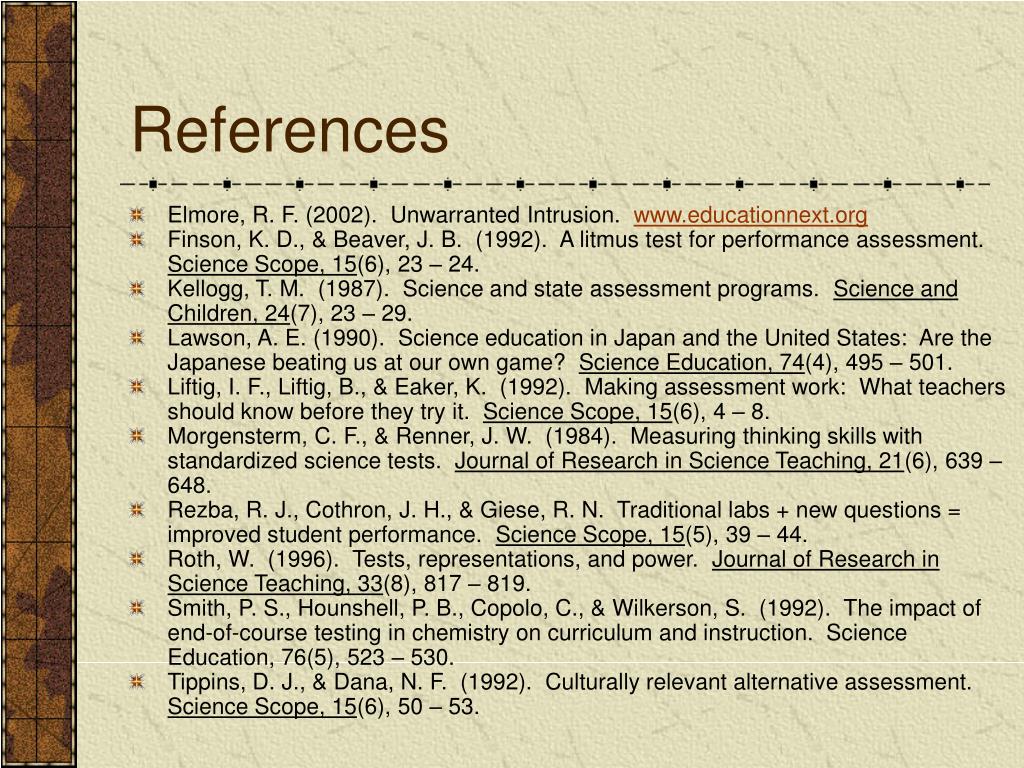 References

Elmore, R. F. (2002). Unwarranted Intrusion. www.educationnext.org

Finson, K. D., & Beaver, J. B. (1992). A litmus test for performance assessment. Science Scope, 15(6), 23 – 24.

Kellogg, T. M. (1987). Science and state assessment programs. Science and Children, 24(7), 23 – 29.

Lawson, A. E. (1990). Science education in Japan and the United States: Are the Japanese beating us at our own game? Science Education, 74(4), 495 – 501.

Liftig, I. F., Liftig, B., & Eaker, K. (1992). Making assessment work: What teachers should know before they try it. Science Scope, 15(6), 4 – 8.

Morgensterm, C. F., & Renner, J. W. (1984). Measuring thinking skills with standardized science tests. Journal of Research in Science Teaching, 21(6), 639 – 648.

Rezba, R. J., Cothron, J. H., & Giese, R. N. Traditional labs + new questions = improved student performance. Science Scope, 15(5), 39 – 44.

Roth, W. (1996). Tests, representations, and power. Journal of Research in Science Teaching, 33(8), 817 – 819.

Smith, P. S., Hounshell, P. B., Copolo, C., & Wilkerson, S. (1992). The impact of end-of-course testing in chemistry on curriculum and instruction. Science Education, 76(5), 523 – 530.

Tippins, D. J., & Dana, N. F. (1992). Culturally relevant alternative assessment. Science Scope, 15(6), 50 – 53.